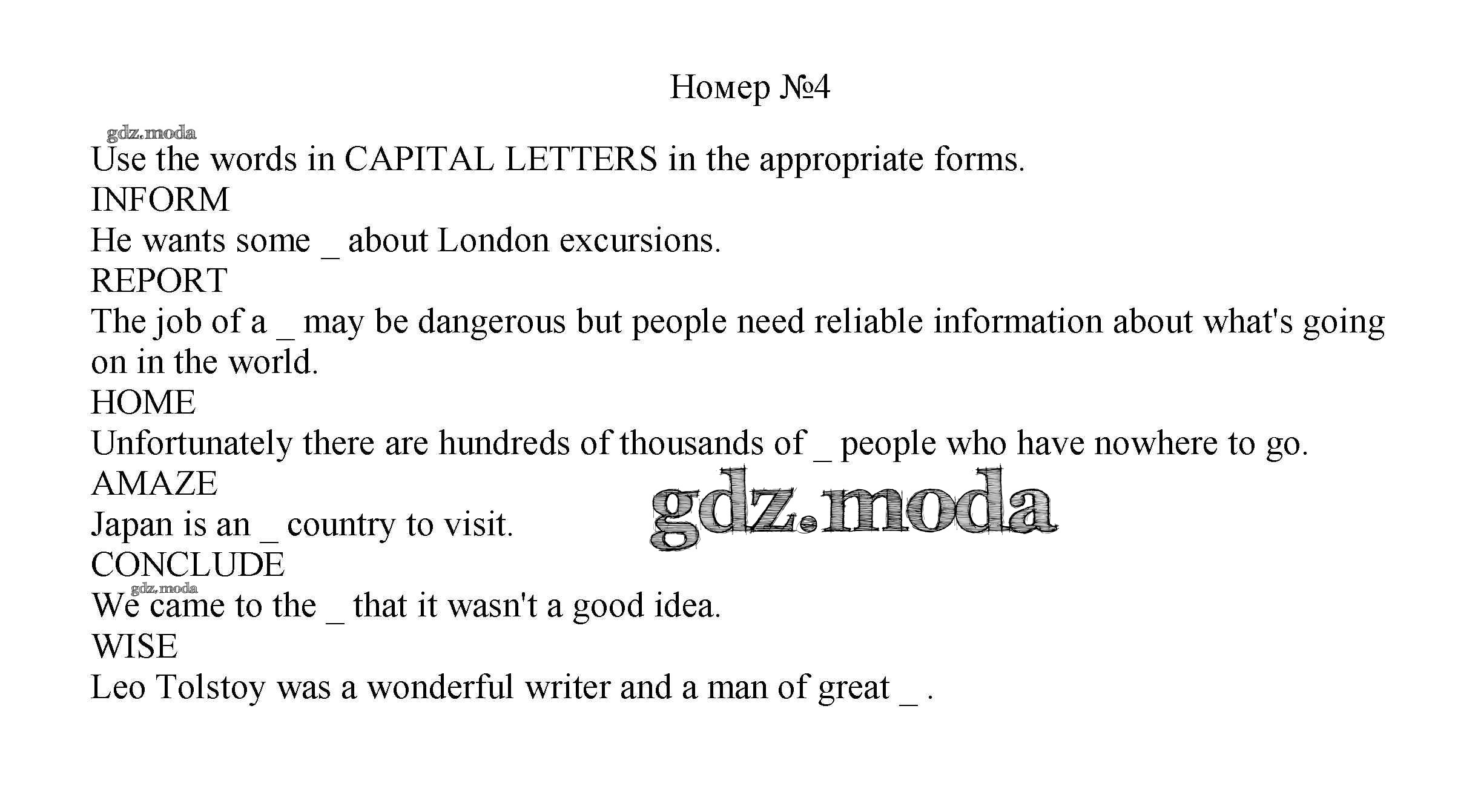 Номер №4

Use the words in CAPITAL LETTERS in the appropriate forms.

INFORM

He wants some ____ about London excursions.

REPORT

The job of a ____ may be dangerous but people need reliable information about what's going on in the world.

HOME

Unfortunately there are hundreds of thousands of ____ people who have nowhere to go.

AMAZE

Japan is an ____ country to visit.

CONCLUDE

We came to the ____ that it wasn't a good idea.

WISE

Leo Tolstoy was a wonderful writer and a man of great ____ .

gdz.moda